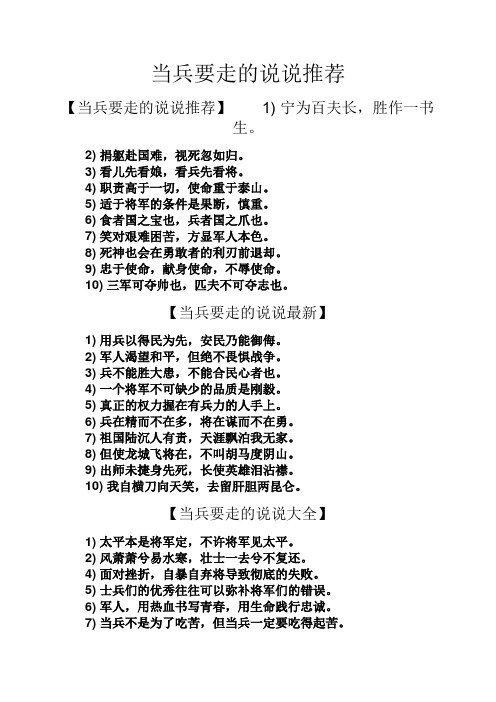 当兵要走的说说推荐

【当兵要走的说说推荐】 1) 宁为百夫长，胜作一书生。

2) 捐躯赴国难，视死忽如归。
3) 看儿先看娘，看兵先看将。
4) 职责高于一切，使命重于泰山。
5) 适于将军的条件是果断，慎重。
6) 食者国之宝也，兵者国之爪也。
7) 笑对艰难困苦，方显军人本色。
8) 死神也会在勇敢者的利刃前退却。
9) 忠于使命，献身使命，不辱使命。
10) 三军可夺帅也，匹夫不可夺志也。

【当兵要走的说说最新】

1) 用兵以得民为先，安民乃能御侮。
2) 军人渴望和平，但绝不畏惧战争。
3) 兵不能胜大患，不能合民心者也。
4) 一个将军不可缺少的品质是刚毅。
5) 真正的权力握在有兵力的人手上。
6) 兵在精而不在多，将在谋而不在勇。
7) 祖国陆沉人有责，天涯飘泊我无家。
8) 但使龙城飞将在，不叫胡马度阴山。
9) 出师未捷身先死，长使英雄泪沾襟。
10) 我自横刀向天笑，去留肝胆两昆仑。

【当兵要走的说说大全】

1) 太平本是将军定，不许将军见太平。
2) 风萧萧兮易水寒，壮士一去兮不复还。
4) 面对挫折，自暴自弃将导致彻底的失败。
5) 士兵们的优秀往往可以弥补将军们的错误。
6) 军人，用热血书写青春，用生命践行忠诚。
7) 当兵不是为了吃苦，但当兵一定要吃得起苦。